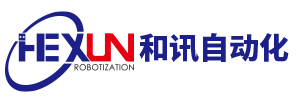 HEXUN 和讯自动化
ROBOTIZATION